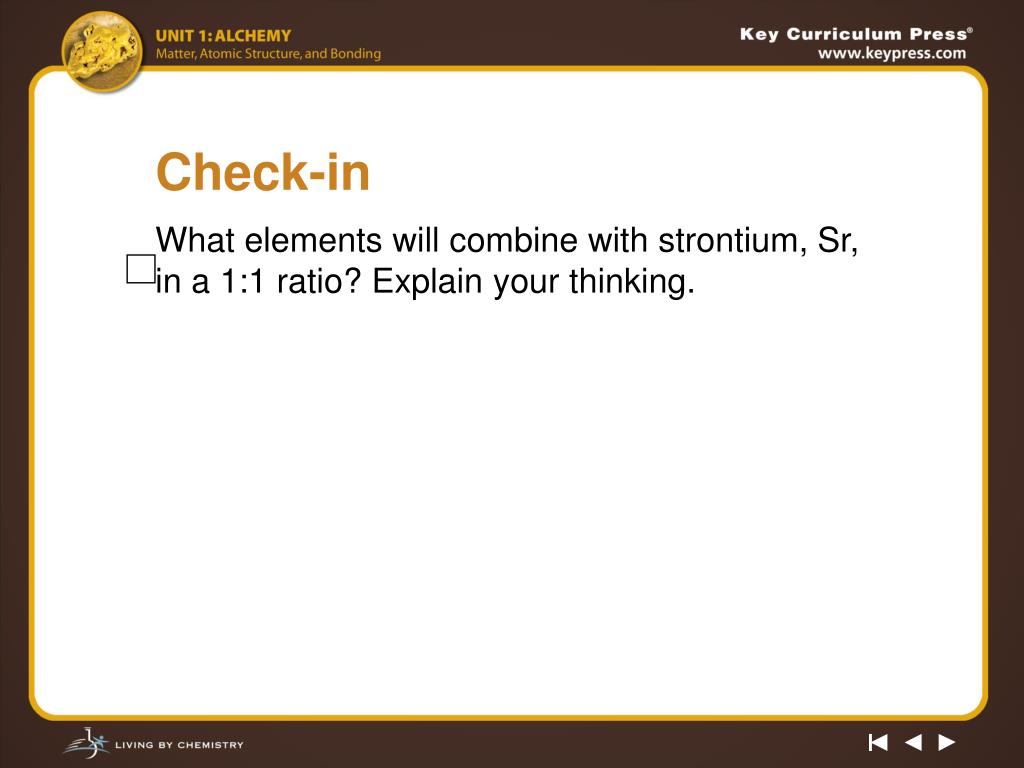 UNIT 1: ALCHEMY
Matter, Atomic Structure, and Bonding

Key Curriculum Press®
www.keypress.com

Check-in

What elements will combine with strontium, Sr, in a 1:1 ratio? Explain your thinking.

LIVING BY CHEMISTRY